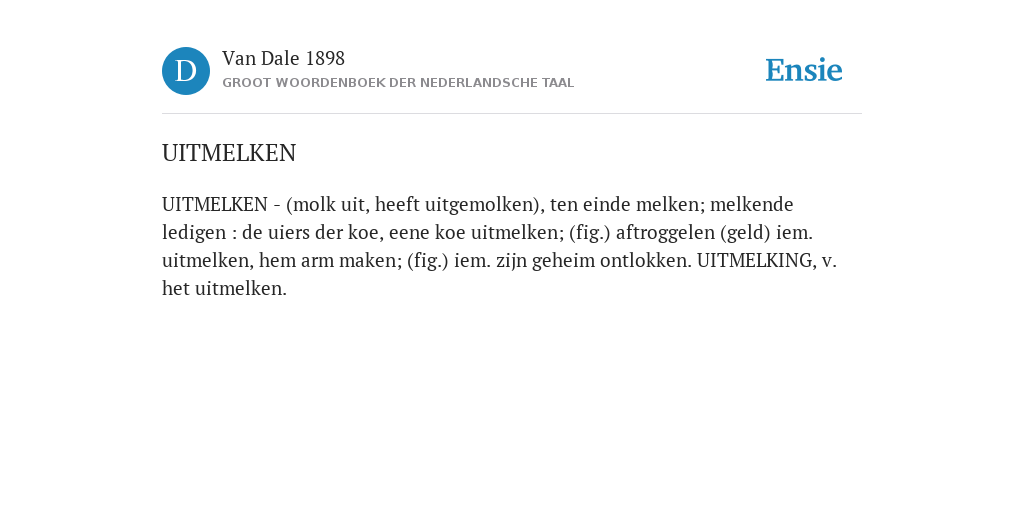 D

Van Dale 1898

GROOT WOORDENBOEK DER NEDERLANDSCHE TAAL

Ensie

UITMELKEN

UITMELKEN - (molk uit, heeft uitgemolken), ten einde melken; melkende ledigen : de uiers der koe, eene koe uitmelken; (fig.) aftroggelen (geld) iem. uitmelken, hem arm maken; (fig.) iem. zijn geheim ontlokken. UITMELKING, v. het uitmelken.